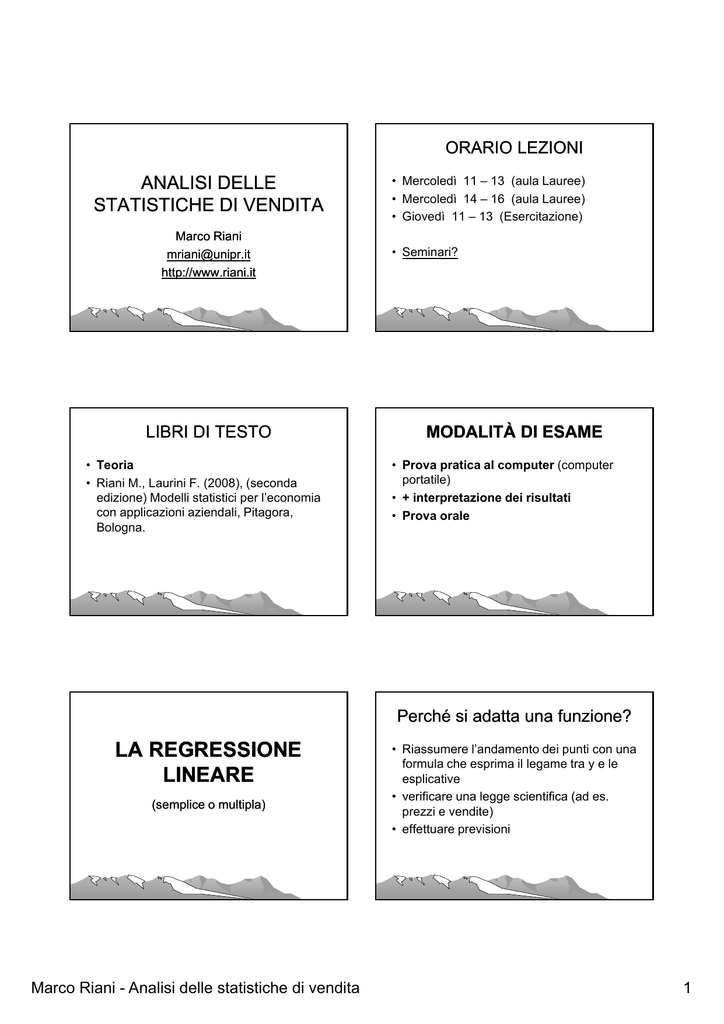 ANALISI DELLE STATISTICHE DI VENDITA

Marco Riani
mriani@unipr.it
http://www.riani.it

ORARIO LEZIONI

• Mercoledì 11 – 13 (aula Lauree)
• Mercoledì 14 – 16 (aula Lauree)
• Giovedì 11 – 13 (Esercitazione)

• Seminari?

LIBRI DI TESTO

• Teoria
• Riani M., Laurini F. (2008), (seconda edizione) Modelli statistici per l'economia con applicazioni aziendali, Pitagora, Bologna.

MODALITÀ DI ESAME

• Prova pratica al computer (computer portatile)
• + interpretazione dei risultati
• Prova orale

LA REGRESSIONE LINEARE

(semplice o multipla)

Perché si adatta una funzione?

• Riassumere l'andamento dei punti con una formula che esprima il legame tra y e le esplicative
• verificare una legge scientifica (ad es. prezzi e vendite)
• effettuare previsioni

Marco Riani - Analisi delle statistiche di vendita

1